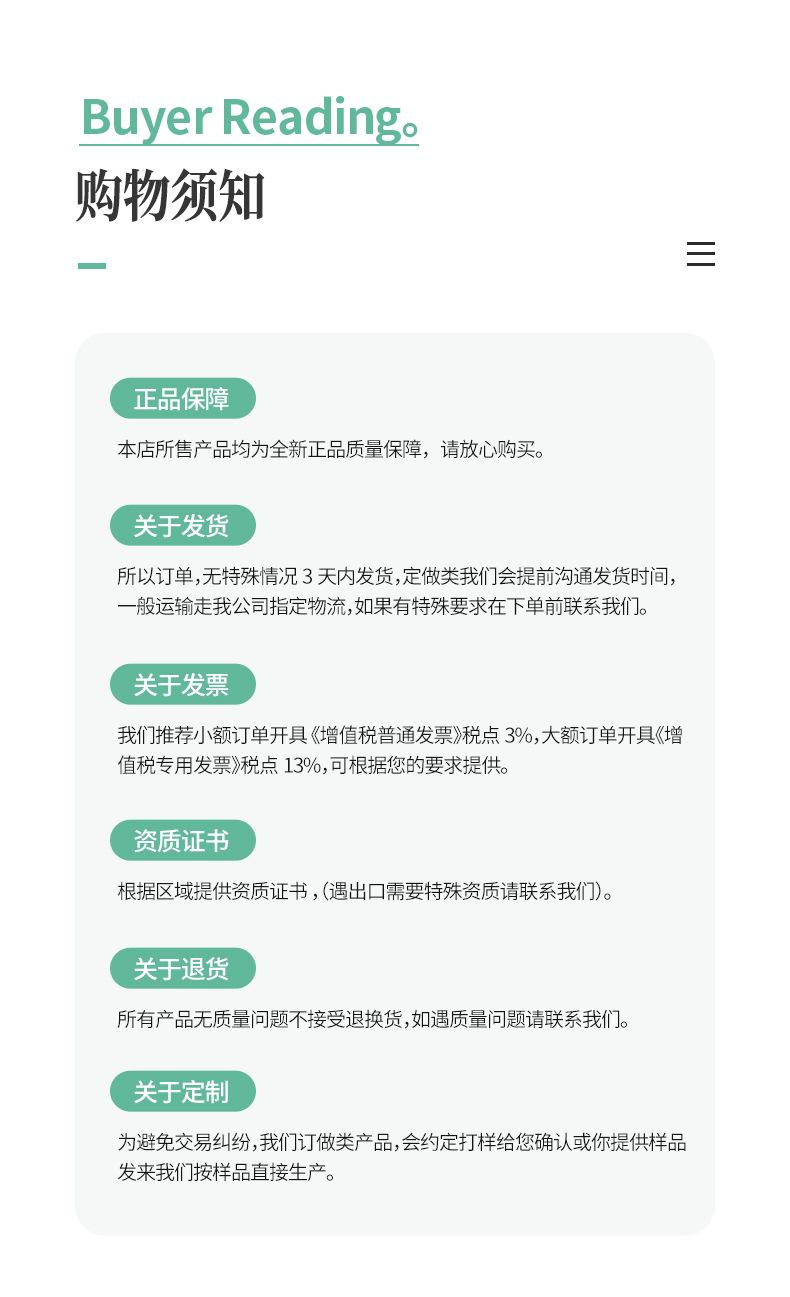 Buyer Reading。
购物须知

正品保障
本店所售产品均为全新正品质量保障，请放心购买。

关于发货
所以订单,无特殊情况 3 天内发货,定做类我们会提前沟通发货时间,一般运输走我公司指定物流,如果有特殊要求在下单前联系我们。

关于发票
我们推荐小额订单开具《增值税普通发票》税点 3%,大额订单开具《增值税专用发票》税点 13%,可根据您的要求提供。

资质证书
根据区域提供资质证书,(遇出口需要特殊资质请联系我们)。

关于退货
所有产品无质量问题不接受退换货,如遇质量问题请联系我们。

关于定制
为避免交易纠纷,我们订做类产品,会约定打样给您确认或你提供样品发来我们按样品直接生产。